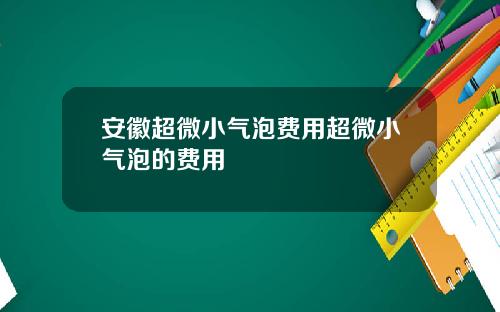 安徽超微小气泡费用超微小气泡的费用